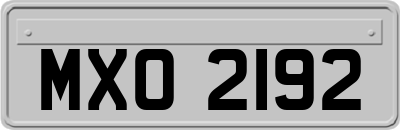 MXO 2192